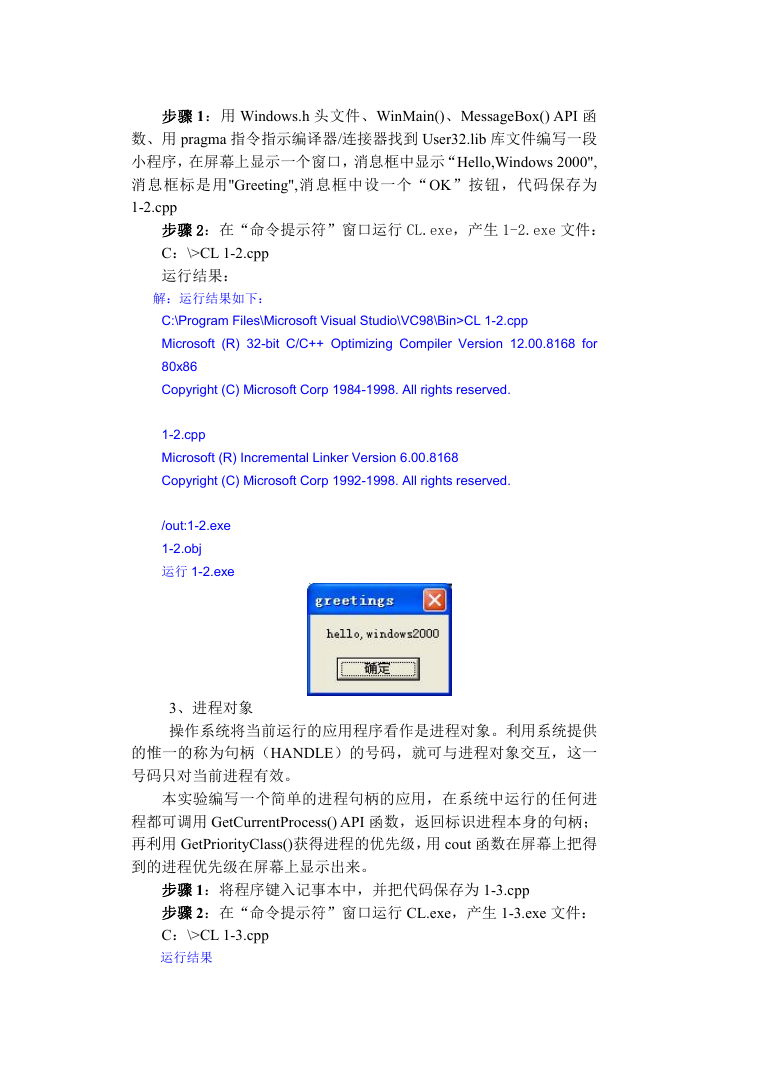 步骤 1：用 Windows.h 头文件、WinMain()、MessageBox() API 函数、用 pragma 指令指示编译器/连接器找到 User32.lib 库文件编写一段小程序，在屏幕上显示一个窗口，消息框中显示“Hello,Windows 2000",消息框标是用"Greeting",消息框中设一个“OK”按钮，代码保存为 1-2.cpp

步骤 2：在“命令提示符”窗口运行 CL.exe，产生 1-2.exe 文件：
C：\>CL 1-2.cpp
运行结果：
解：运行结果如下：
C:\Program Files\Microsoft Visual Studio\VC98\Bin>CL 1-2.cpp
Microsoft (R) 32-bit C/C++ Optimizing Compiler Version 12.00.8168 for 80x86
Copyright (C) Microsoft Corp 1984-1998. All rights reserved.

1-2.cpp
Microsoft (R) Incremental Linker Version 6.00.8168
Copyright (C) Microsoft Corp 1992-1998. All rights reserved.

/out:1-2.exe
1-2.obj
运行 1-2.exe

greetings
hello,windows2000
确定

3、进程对象

操作系统将当前运行的应用程序看作是进程对象。利用系统提供的惟一的称为句柄（HANDLE）的号码，就可与进程对象交互，这一号码只对当前进程有效。

本实验编写一个简单的进程句柄的应用，在系统中运行的任何进程都可调用 GetCurrentProcess() API 函数，返回标识进程本身的句柄；再利用 GetPriorityClass()获得进程的优先级，用 cout 函数在屏幕上把得到的进程优先级在屏幕上显示出来。

步骤 1：将程序键入记事本中，并把代码保存为 1-3.cpp

步骤 2：在“命令提示符”窗口运行 CL.exe，产生 1-3.exe 文件：
C：\>CL 1-3.cpp
运行结果